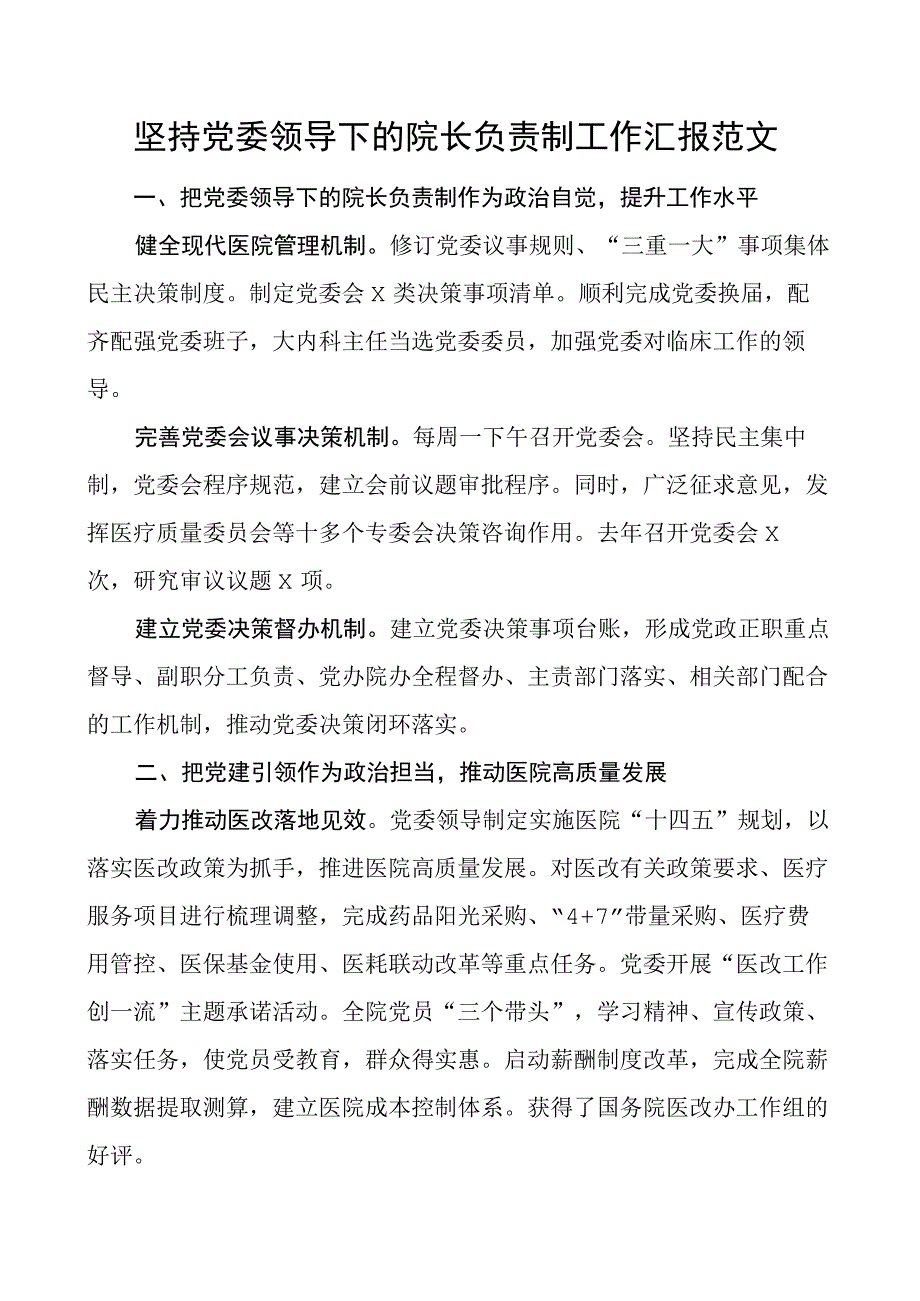 坚持党委领导下的院长负责制工作汇报范文

一、把党委领导下的院长负责制作为政治自觉，提升工作水平

健全现代医院管理机制。修订党委议事规则、“三重一大”事项集体民主决策制度。制定党委会X类决策事项清单。顺利完成党委换届，配齐配强党委班子，大内科主任当选党委委员，加强党委对临床工作的领导。

完善党委会议事决策机制。每周一下午召开党委会。坚持民主集中制，党委会程序规范，建立会前议题审批程序。同时，广泛征求意见，发挥医疗质量委员会等十多个专委会决策咨询作用。去年召开党委会X次，研究审议议题X项。

建立党委决策督办机制。建立党委决策事项台账，形成党政正职重点督导、副职分工负责、党办院办全程督办、主责部门落实、相关部门配合的工作机制，推动党委决策闭环落实。

二、把党建引领作为政治担当，推动医院高质量发展

着力推动医改落地见效。党委领导制定实施医院“十四五”规划，以落实医改政策为抓手，推进医院高质量发展。对医改有关政策要求、医疗服务项目进行梳理调整，完成药品阳光采购、“4+7”带量采购、医疗费用管控、医保基金使用、医耗联动改革等重点任务。党委开展“医改工作创一流”主题承诺活动。全院党员“三个带头”，学习精神、宣传政策、落实任务，使党员受教育，群众得实惠。启动薪酬制度改革，完成全院薪酬数据提取测算，建立医院成本控制体系。获得了国务院医改办工作组的好评。